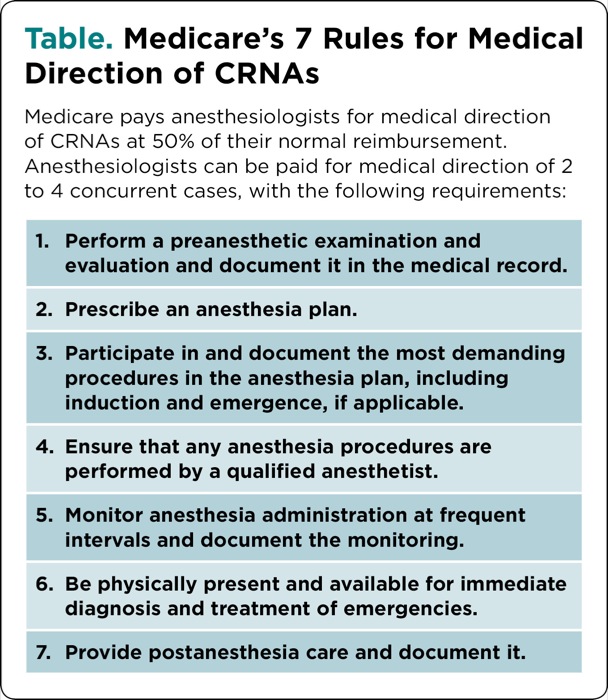 Table. Medicare's 7 Rules for Medical Direction of CRNAs

Medicare pays anesthesiologists for medical direction of CRNAs at 50% of their normal reimbursement. Anesthesiologists can be paid for medical direction of 2 to 4 concurrent cases, with the following requirements:

1. Perform a preanesthetic examination and evaluation and document it in the medical record.

2. Prescribe an anesthesia plan.

3. Participate in and document the most demanding procedures in the anesthesia plan, including induction and emergence, if applicable.

4. Ensure that any anesthesia procedures are performed by a qualified anesthetist.

5. Monitor anesthesia administration at frequent intervals and document the monitoring.

6. Be physically present and available for immediate diagnosis and treatment of emergencies.

7. Provide postanesthesia care and document it.